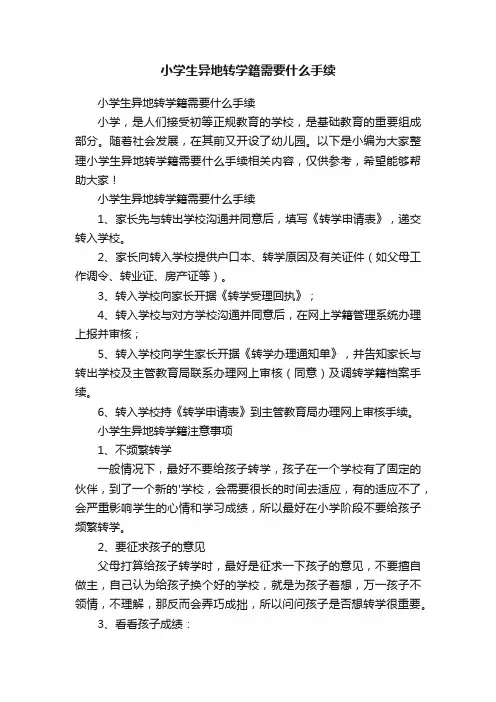 小学生异地转学籍需要什么手续

小学生异地转学籍需要什么手续

小学，是人们接受初等正规教育的学校，是基础教育的重要组成部分。随着社会发展，在其前又开设了幼儿园。以下是小编为大家整理小学生异地转学籍需要什么手续相关内容，仅供参考，希望能够帮助大家！

小学生异地转学籍需要什么手续

1、家长先与转出学校沟通并同意后，填写《转学申请表》，递交转入学校。

2、家长向转入学校提供户口本、转学原因及有关证件（如父母工作调令、转业证、房产证等）。

3、转入学校向家长开据《转学受理回执》；

4、转入学校与对方学校沟通并同意后，在网上学籍管理系统办理上报并审核；

5、转入学校向学生家长开据《转学办理通知单》，并告知家长与转出学校及主管教育局联系办理网上审核（同意）及调转学籍档案手续。

6、转入学校持《转学申请表》到主管教育局办理网上审核手续。

小学生异地转学籍注意事项

1、不频繁转学

一般情况下，最好不要给孩子转学，孩子在一个学校有了固定的伙伴，到了一个新的'学校，会需要很长的时间去适应，有的适应不了，会严重影响学生的心情和学习成绩，所以最好在小学阶段不要给孩子频繁转学。

2、要征求孩子的意见

父母打算给孩子转学时，最好是征求一下孩子的意见，不要擅自做主，自己认为给孩子换个好的学校，就是为孩子着想，万一孩子不领情，不理解，那反而会弄巧成拙，所以问问孩子是否想转学很重要。

3、看看孩子成绩：